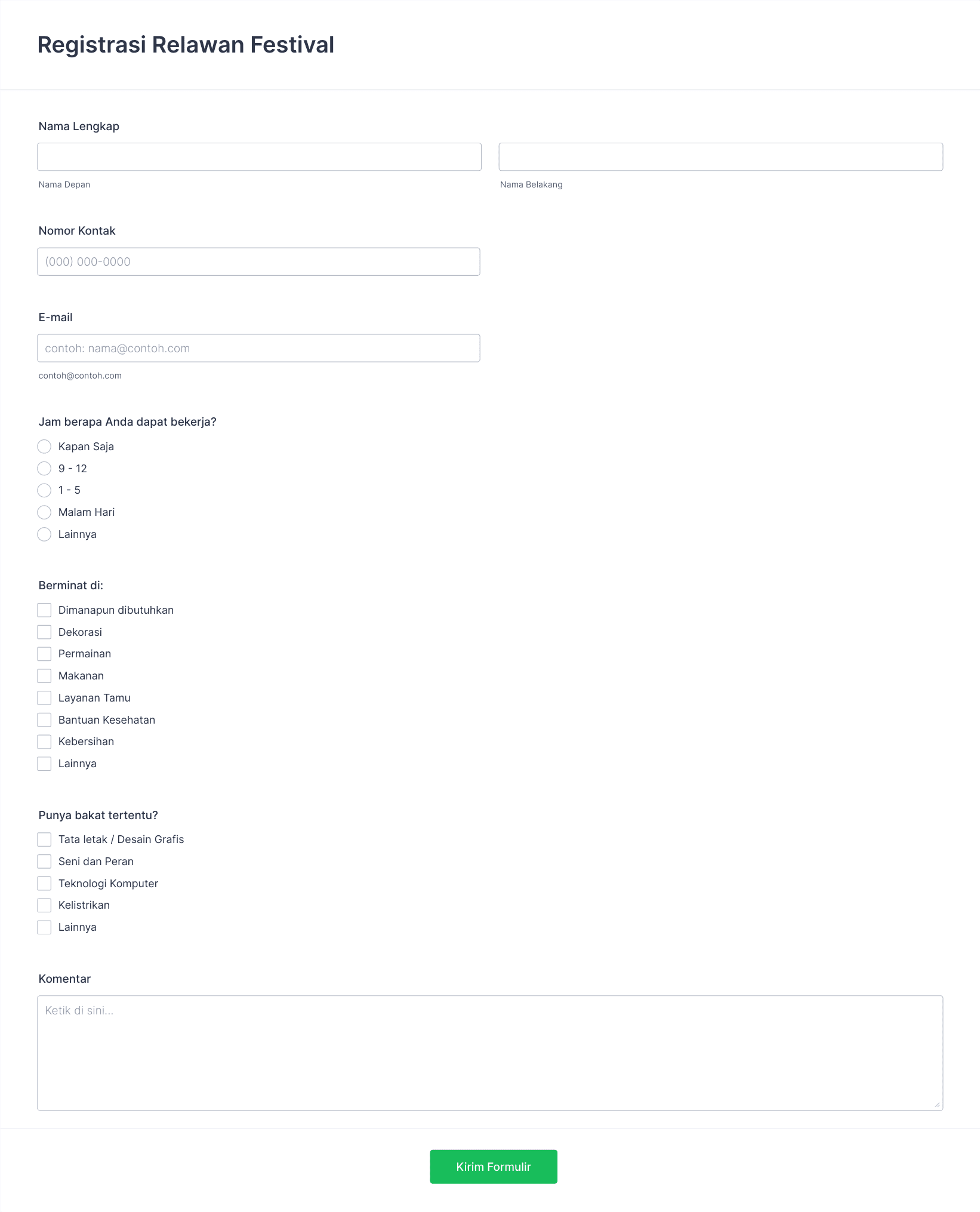 Registrasi Relawan Festival

Nama Lengkap

Nama Depan

Nama Belakang

Nomor Kontak

(000) 000-0000

E-mail

contoh: nama@contoh.com

contoh@contoh.com

Jam berapa Anda dapat bekerja?

Kapan Saja

9 - 12

1 - 5

Malam Hari

Lainnya

Berminat di:

Dimanapun dibutuhkan

Dekorasi

Permainan

Makanan

Layanan Tamu

Bantuan Kesehatan

Kebersihan

Lainnya

Punya bakat tertentu?

Tata letak / Desain Grafis

Seni dan Peran

Teknologi Komputer

Kelistrikan

Lainnya

Komentar

Ketik di sini...

Kirim Formulir